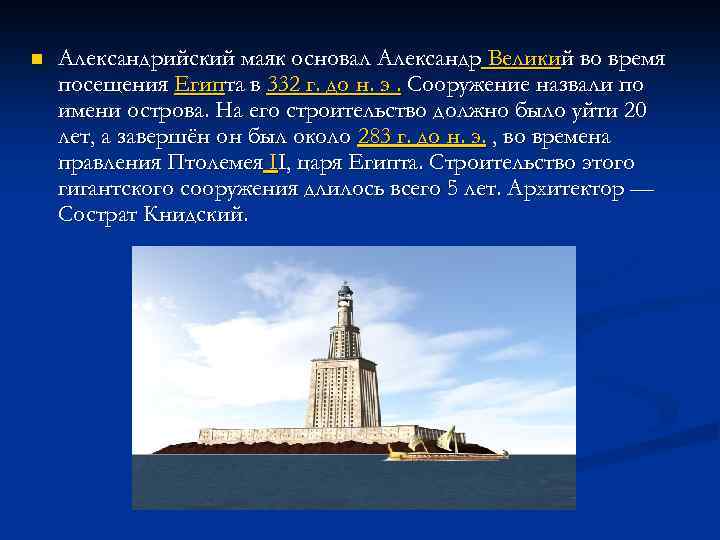 Александрийский маяк основал Александр Великий во время посещения Египта в 332 г. до н. э . Сооружение назвали по имени острова. На его строительство должно было уйти 20 лет, а завершён он был около 283 г. до н. э. , во времена правления Птолемея II, царя Египта. Строительство этого гигантского сооружения длилось всего 5 лет. Архитектор — Сострат Книдский.